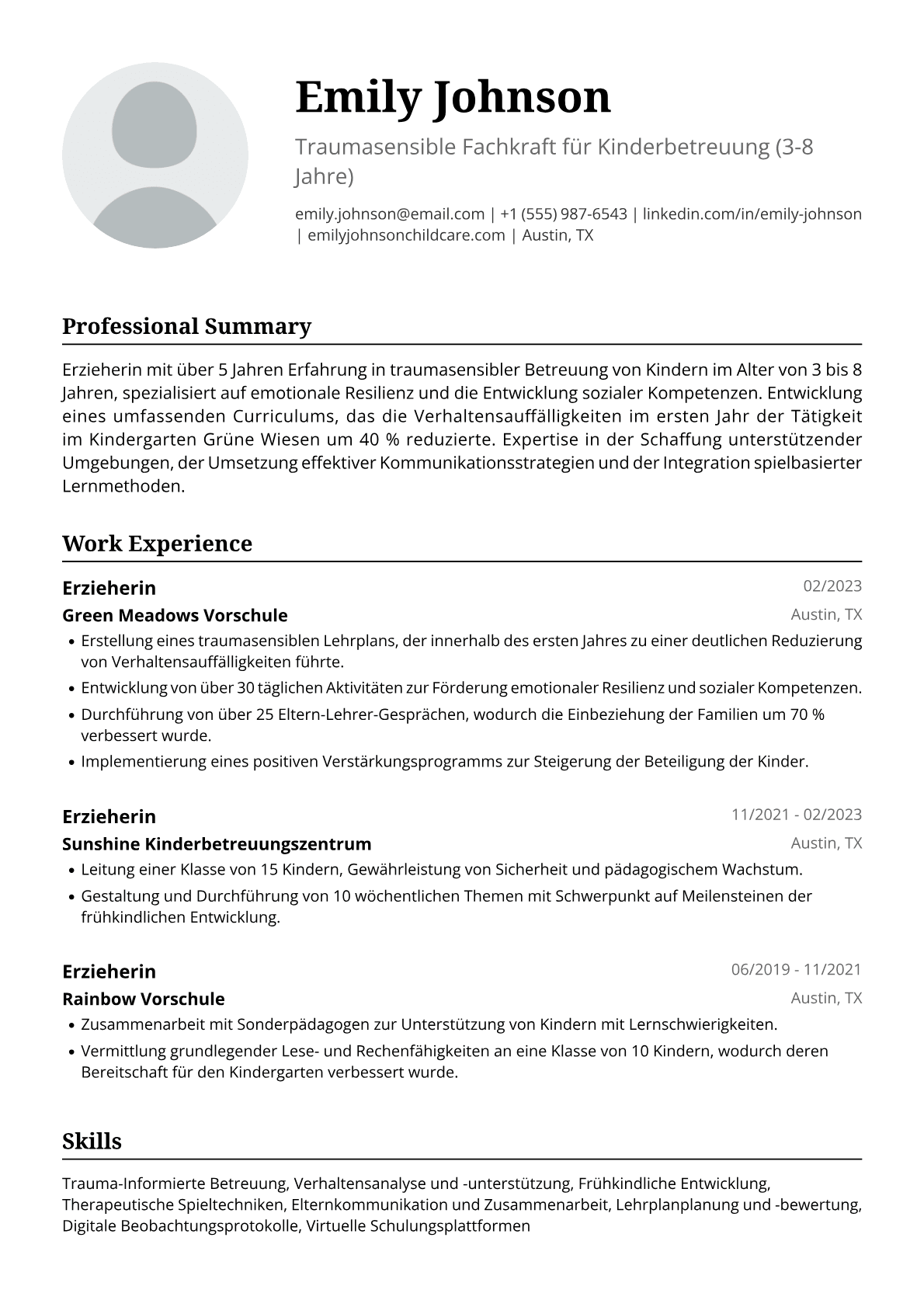 Emily Johnson

Traumasensible Fachkraft für Kinderbetreuung (3-8 Jahre)

emily.johnson@email.com | +1 (555) 987-6543 | linkedin.com/in/emily-johnson | emilyjohnsonchildcare.com | Austin, TX

Professional Summary

Erzieherin mit über 5 Jahren Erfahrung in traumasensibler Betreuung von Kindern im Alter von 3 bis 8 Jahren, spezialisiert auf emotionale Resilienz und die Entwicklung sozialer Kompetenzen. Entwicklung eines umfassenden Curriculums, das die Verhaltensauffälligkeiten im ersten Jahr der Tätigkeit im Kindergarten Grüne Wiesen um 40 % reduzierte. Expertise in der Schaffung unterstützender Umgebungen, der Umsetzung effektiver Kommunikationsstrategien und der Integration spielbasierter Lernmethoden.

Work Experience

Erzieherin
02/2023
Green Meadows Vorschule
Austin, TX

• Erstellung eines traumasensiblen Lehrplans, der innerhalb des ersten Jahres zu einer deutlichen Reduzierung von Verhaltensauffälligkeiten führte.
• Entwicklung von über 30 täglichen Aktivitäten zur Förderung emotionaler Resilienz und sozialer Kompetenzen.
• Durchführung von über 25 Eltern-Lehrer-Gesprächen, wodurch die Einbeziehung der Familien um 70 % verbessert wurde.
• Implementierung eines positiven Verstärkungsprogramms zur Steigerung der Beteiligung der Kinder.

Erzieherin
11/2021 - 02/2023
Sunshine Kinderbetreuungszentrum
Austin, TX

• Leitung einer Klasse von 15 Kindern, Gewährleistung von Sicherheit und pädagogischem Wachstum.
• Gestaltung und Durchführung von 10 wöchentlichen Themen mit Schwerpunkt auf Meilensteinen der frühkindlichen Entwicklung.

Erzieherin
06/2019 - 11/2021
Rainbow Vorschule
Austin, TX

• Zusammenarbeit mit Sonderpädagogen zur Unterstützung von Kindern mit Lernschwierigkeiten.
• Vermittlung grundlegender Lese- und Rechenfähigkeiten an eine Klasse von 10 Kindern, wodurch deren Bereitschaft für den Kindergarten verbessert wurde.

Skills

Trauma-Informierte Betreuung, Verhaltensanalyse und -unterstützung, Frühkindliche Entwicklung, Therapeutische Spieltechniken, Elternkommunikation und Zusammenarbeit, Lehrplanplanung und -bewertung, Digitale Beobachtungsprotokolle, Virtuelle Schulungsplattformen